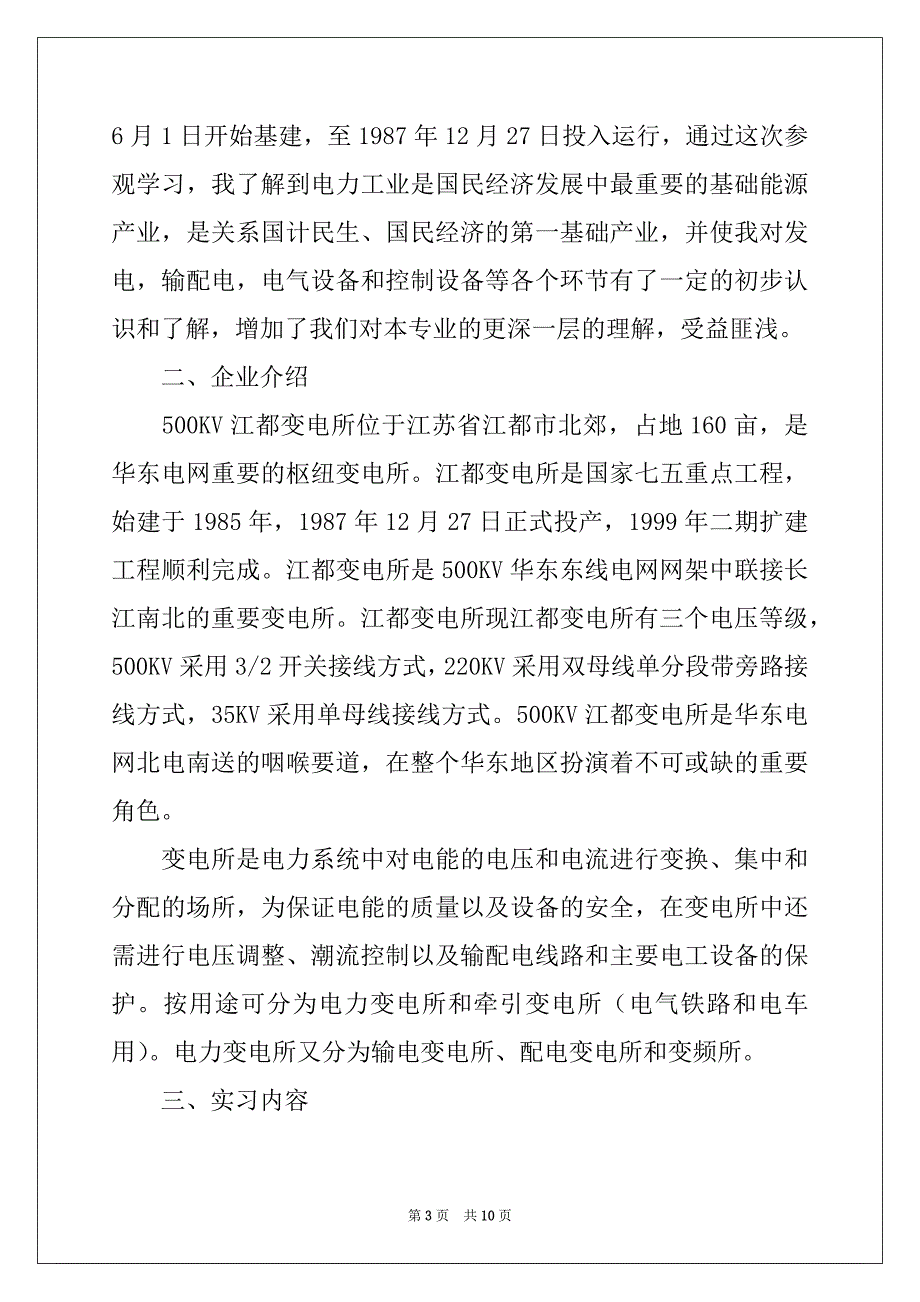 6 月 1 日开始基建，至 1987 年 12 月 27 日投入运行，通过这次参观学习，我了解到电力工业是国民经济发展中最重要的基础能源产业，是关系国计民生、国民经济的第一基础产业，并使我对发电，输配电，电气设备和控制设备等各个环节有了一定的初步认识和了解，增加了我们对本专业的更深一层的理解，受益匪浅。

二、企业介绍

500KV 江都变电所位于江苏省江都市北郊，占地 160 亩，是华东电网重要的枢纽变电所。江都变电所是国家七五重点工程，始建于 1985 年，1987 年 12 月 27 日正式投产，1999 年二期扩建工程顺利完成。江都变电所是 500KV 华东东线电网网架中联接长江南北的重要变电所。江都变电所现江都变电所有三个电压等级，500KV 采用 3/2 开关接线方式，220KV 采用双母线单分段带旁路接线方式，35KV 采用单母线接线方式。500KV 江都变电所是华东电网北电南送的咽喉要道，在整个华东地区扮演着不可或缺的重要角色。

变电所是电力系统中对电能的电压和电流进行变换、集中和分配的场所，为保证电能的质量以及设备的安全，在变电所中还需进行电压调整、潮流控制以及输配电线路和主要电工设备的保护。按用途可分为电力变电所和牵引变电所（电气铁路和电车用）。电力变电所又分为输电变电所、配电变电所和变频所。

三、实习内容

第 3 页 共 10 页